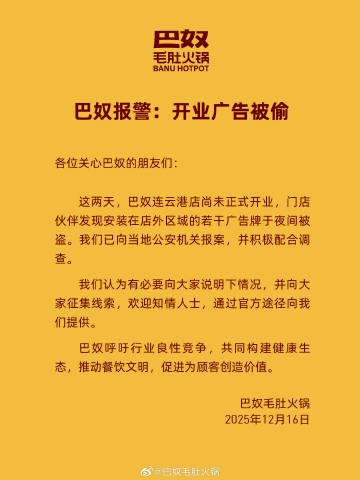 巴奴
毛肚火锅
BANU HOTPOT

巴奴报警：开业广告被偷

各位关心巴奴的朋友们：

这两天，巴奴连云港店尚未正式开业，门店伙伴发现安装在店外区域的若干广告牌于夜间被盗。我们已向当地公安机关报案，并积极配合调查。

我们认为有必要向大家说明下情况，并向大家征集线索，欢迎知情人士，通过官方途径向我们提供。

巴奴呼吁行业良性竞争，共同构建健康生态，推动餐饮文明，促进为顾客创造价值。

巴奴毛肚火锅
2025年12月16日

@巴奴毛肚火锅